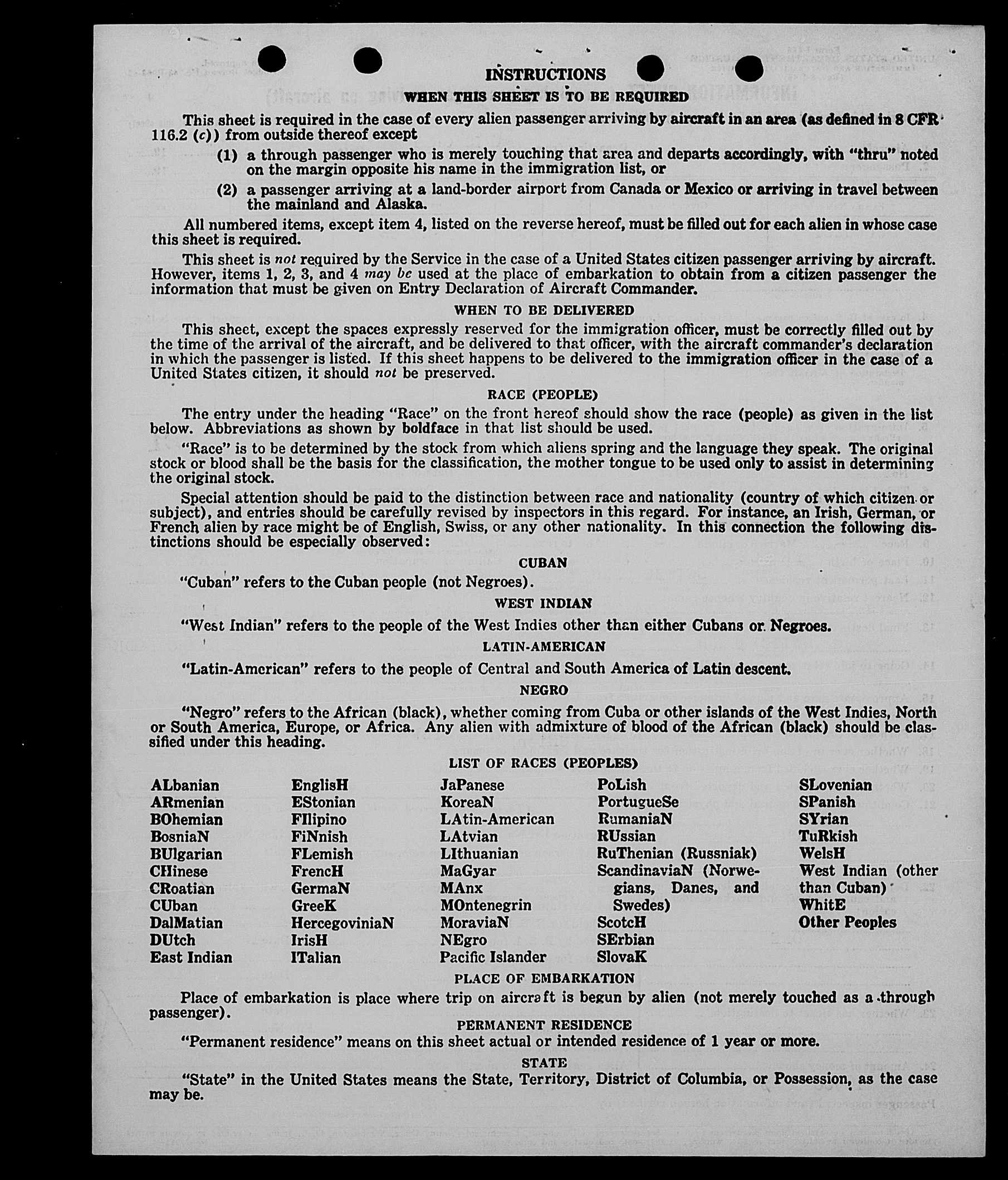 INSTRUCTIONS

WHEN THIS SHEET IS TO BE REQUIRED

This sheet is required in the case of every alien passenger arriving by aircraft in an area (as defined in 8 CFR 116.2 (c)) from outside thereof except

(1) a through passenger who is merely touching that area and departs accordingly, with "thru" noted on the margin opposite his name in the immigration list, or

(2) a passenger arriving at a land-border airport from Canada or Mexico or arriving in travel between the mainland and Alaska.

All numbered items, except item 4, listed on the reverse hereof, must be filled out for each alien in whose case this sheet is required.

This sheet is not required by the Service in the case of a United States citizen passenger arriving by aircraft. However, items 1, 2, 3, and 4 may be used at the place of embarkation to obtain from a citizen passenger the information that must be given on Entry Declaration of Aircraft Commander.

WHEN TO BE DELIVERED

This sheet, except the spaces expressly reserved for the immigration officer, must be correctly filled out by the time of the arrival of the aircraft, and be delivered to that officer, with the aircraft commander's declaration in which the passenger is listed. If this sheet happens to be delivered to the immigration officer in the case of a United States citizen, it should not be preserved.

RACE (PEOPLE)

The entry under the heading "Race" on the front hereof should show the race (people) as given in the list below. Abbreviations as shown by boldface in that list should be used.

"Race" is to be determined by the stock from which aliens spring and the language they speak. The original stock or blood shall be the basis for the classification, the mother tongue to be used only to assist in determining the original stock.

Special attention should be paid to the distinction between race and nationality (country of which citizen or subject), and entries should be carefully revised by inspectors in this regard. For instance, an Irish, German, or French alien by race might be of English, Swiss, or any other nationality. In this connection the following distinctions should be especially observed:

CUBAN

"Cuban" refers to the Cuban people (not Negroes).

WEST INDIAN

"West Indian" refers to the people of the West Indies other than either Cubans or Negroes.

LATIN-AMERICAN

"Latin-American" refers to the people of Central and South America of Latin descent.

NEGRO

"Negro" refers to the African (black), whether coming from Cuba or other islands of the West Indies, North or South America, Europe, or Africa. Any alien with admixture of blood of the African (black) should be classified under this heading.

LIST OF RACES (PEOPLES)

ALbanian
ARmenian
BOhemian
BosniaN
BUlgarian
CHinese
CRoatian
CUban
DalMatian
DUtch
East Indian

EnglisH
EStonian
FIlipino
FiNnish
FLemish
FrencH
GermaN
GreeK
HercegoviniaN
IrisH
ITalian

JaPanese
KoreaN
LAtin-American
LAtvian
LIthuanian
MaGyar
MAnx
MOntenegrin
MoraviaN
NEgro
Pacific Islander

PoLish
PortugueSe
RumaniaN
RUssian
RuThenian (Russniak)
ScandinaviaN (Norwegians, Danes, and Swedes)
ScotcH
SErbian
SlovaK

SLovenian
SPanish
SYrian
TuRkish
WelsH
West Indian (other than Cuban)
WhitE
Other Peoples

PLACE OF EMBARKATION

Place of embarkation is place where trip on aircraft is begun by alien (not merely touched as a through passenger).

PERMANENT RESIDENCE

"Permanent residence" means on this sheet actual or intended residence of 1 year or more.

STATE

"State" in the United States means the State, Territory, District of Columbia, or Possession, as the case may be.